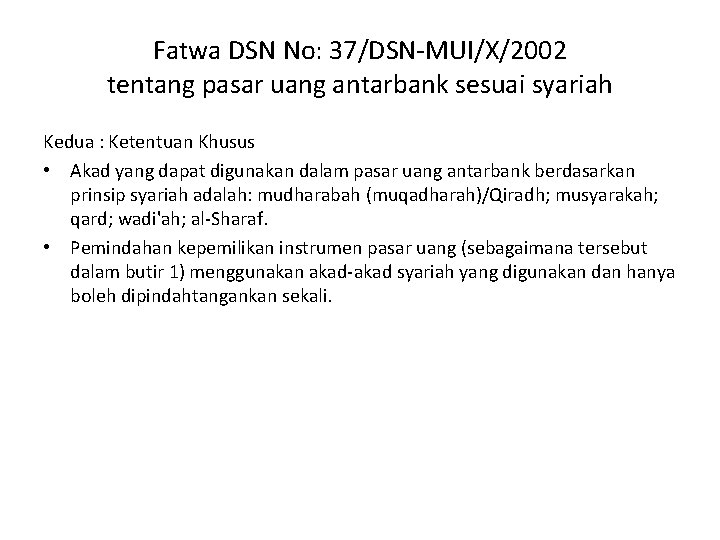 Fatwa DSN No: 37/DSN-MUI/X/2002
tentang pasar uang antarbank sesuai syariah

Kedua : Ketentuan Khusus

• Akad yang dapat digunakan dalam pasar uang antarbank berdasarkan prinsip syariah adalah: mudharabah (muqadharah)/Qiradh; musyarakah; qard; wadi'ah; al-Sharaf.

• Pemindahan kepemilikan instrumen pasar uang (sebagaimana tersebut dalam butir 1) menggunakan akad-akad syariah yang digunakan dan hanya boleh dipindahtangankan sekali.